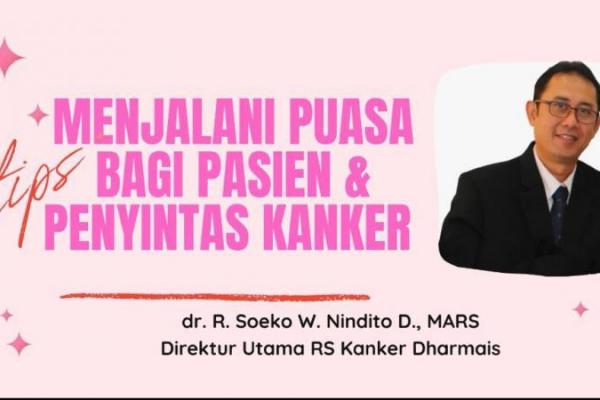 tips
MENJALANI PUASA
BAGI PASIEN &
PENYINTAS KANKER

dr. R. Soeko W. Nindito D., MARS
Direktur Utama RS Kanker Dharmais